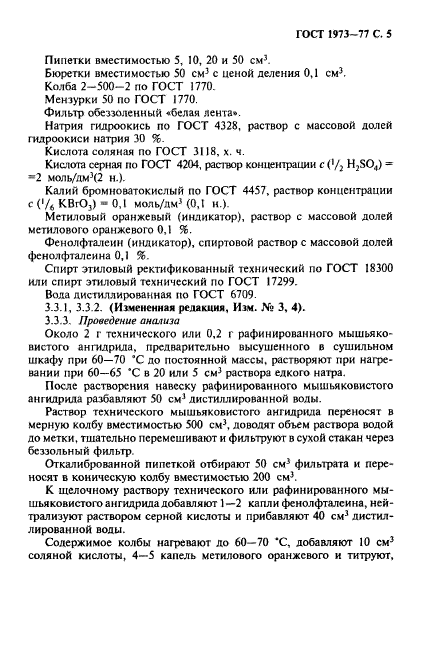 ГОСТ 1973—77 С. 5

Пипетки вместимостью 5, 10, 20 и 50 см$^3$.

Бюретки вместимостью 50 см$^3$ с ценой деления 0,1 см$^3$.

Колба 2—500—2 по ГОСТ 1770.

Мензурки 50 по ГОСТ 1770.

Фильтр обеззоленный «белая лента».

Натрия гидроокись по ГОСТ 4328, раствор с массовой долей гидроокиси натрия 30 %.

Кислота соляная по ГОСТ 3118, х. ч.

Кислота серная по ГОСТ 4204, раствор концентрации $c$ ($^1/_2$ $H_2SO_4$) = =2 моль/дм$^3$(2 н.).

Калий бромноватокислый по ГОСТ 4457, раствор концентрации $c$ ($^1/_6$ $KBrO_3$) = 0,1 моль/дм$^3$ (0,1 н.).

Метиловый оранжевый (индикатор), раствор с массовой долей метилового оранжевого 0,1 %.

Фенолфталеин (индикатор), спиртовой раствор с массовой долей фенолфталеина 0,1 %.

Спирт этиловый ректификованный технический по ГОСТ 18300 или спирт этиловый технический по ГОСТ 17299.

Вода дистиллированная по ГОСТ 6709.

3.3.1, 3.3.2. (Измененная редакция, Изм. № 3, 4).

3.3.3. Проведение анализа

Около 2 г технического или 0,2 г рафинированного мышьяковистого ангидрида, предварительно высушенного в сушильном шкафу при 60—70 °С до постоянной массы, растворяют при нагревании при 60—65 °С в 20 или 5 см$^3$ раствора едкого натра.

После растворения навеску рафинированного мышьяковистого ангидрида разбавляют 50 см$^3$ дистиллированной воды.

Раствор технического мышьяковистого ангидрида переносят в мерную колбу вместимостью 500 см$^3$, доводят объем раствора водой до метки, тщательно перемешивают и фильтруют в сухой стакан через беззольный фильтр.

Откалиброванной пипеткой отбирают 50 см$^3$ фильтрата и переносят в коническую колбу вместимостью 200 см$^3$.

К щелочному раствору технического или рафинированного мышьяковистого ангидрида добавляют 1—2 капли фенолфталеина, нейтрализуют раствором серной кислоты и прибавляют 40 см$^3$ дистиллированной воды.

Содержимое колбы нагревают до 60—70 °С, добавляют 10 см$^3$ соляной кислоты, 4—5 капель метилового оранжевого и титруют,